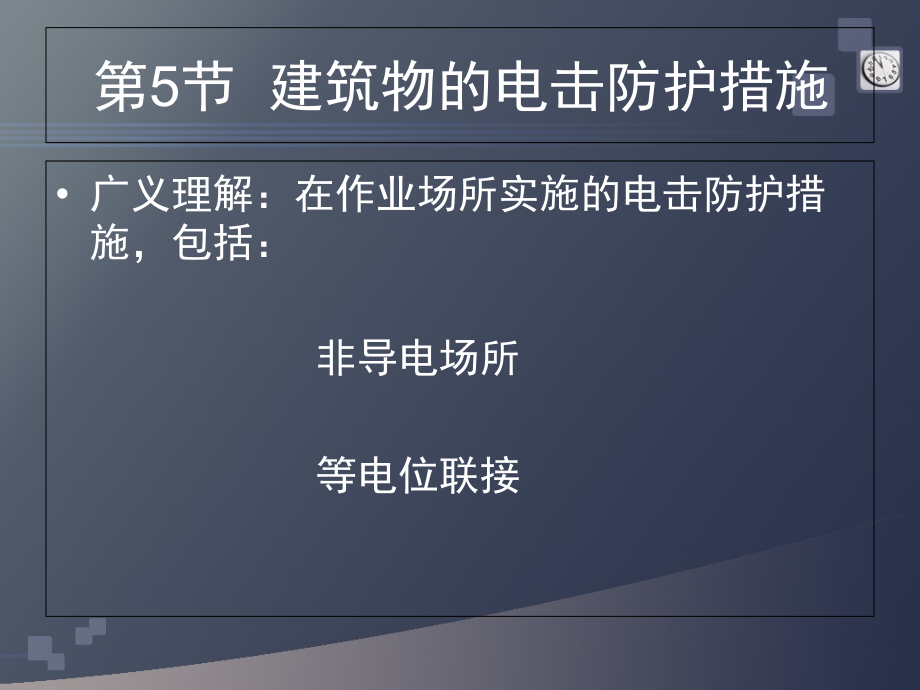 第5节 建筑物的电击防护措施

• 广义理解：在作业场所实施的电击防护措施，包括：

非导电场所

等电位联接